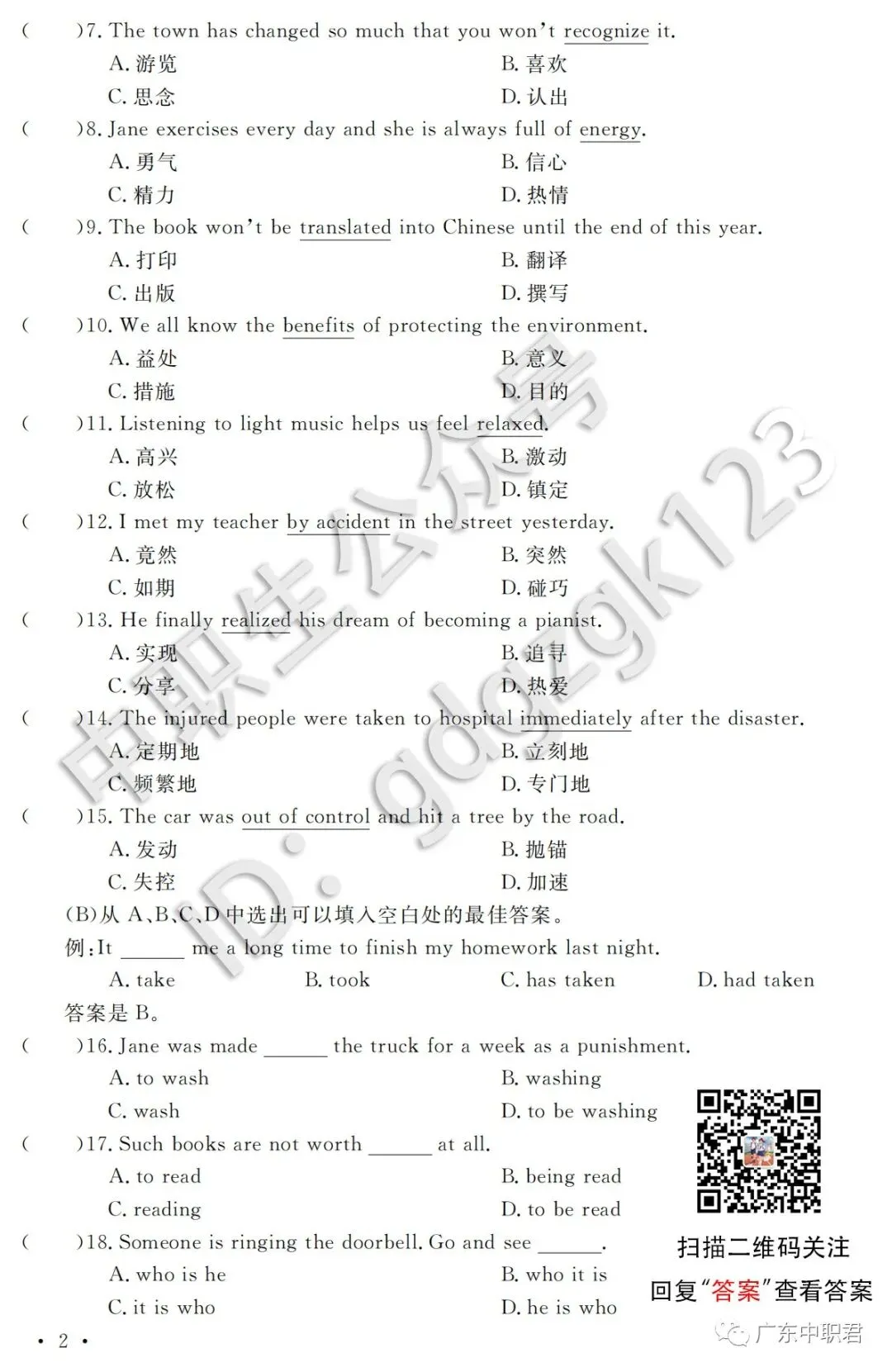 (　　)7. The town has changed so much that you won't recognize it.
A. 游览　　B. 喜欢
C. 思念　　D. 认出
(　　)8. Jane exercises every day and she is always full of energy.
A. 勇气　　B. 信心
C. 精力　　D. 热情
(　　)9. The book won't be translated into Chinese until the end of this year.
A. 打印　　B. 翻译
C. 出版　　D. 撰写
(　　)10. We all know the benefits of protecting the environment.
A. 益处　　B. 意义
C. 措施　　D. 目的
(　　)11. Listening to light music helps us feel relaxed.
A. 高兴　　B. 激动
C. 放松　　D. 镇定
(　　)12. I met my teacher by accident in the street yesterday.
A. 竟然　　B. 突然
C. 如期　　D. 碰巧
(　　)13. He finally realized his dream of becoming a pianist.
A. 实现　　B. 追寻
C. 分享　　D. 热爱
(　　)14. The injured people were taken to hospital immediately after the disaster.
A. 定期地　　B. 立刻地
C. 频繁地　　D. 专门地
(　　)15. The car was out of control and hit a tree by the road.
A. 发动　　B. 抛锚
C. 失控　　D. 加速
(B)从 A、B、C、D 中选出可以填入空白处的最佳答案。
例:It ______ me a long time to finish my homework last night.
A. take　　B. took　　C. has taken　　D. had taken
答案是 B。
(　　)16. Jane was made ______ the truck for a week as a punishment.
A. to wash　　B. washing
C. wash　　D. to be washing
(　　)17. Such books are not worth ______ at all.
A. to read　　B. being read
C. reading　　D. to be read
(　　)18. Someone is ringing the doorbell. Go and see ______.
A. who is he　　B. who it is
C. it is who　　D. he is who

中职生公众号 ID: gdzgk123

扫描二维码关注
回复“答案”查看答案

广东中职君

· 2 ·